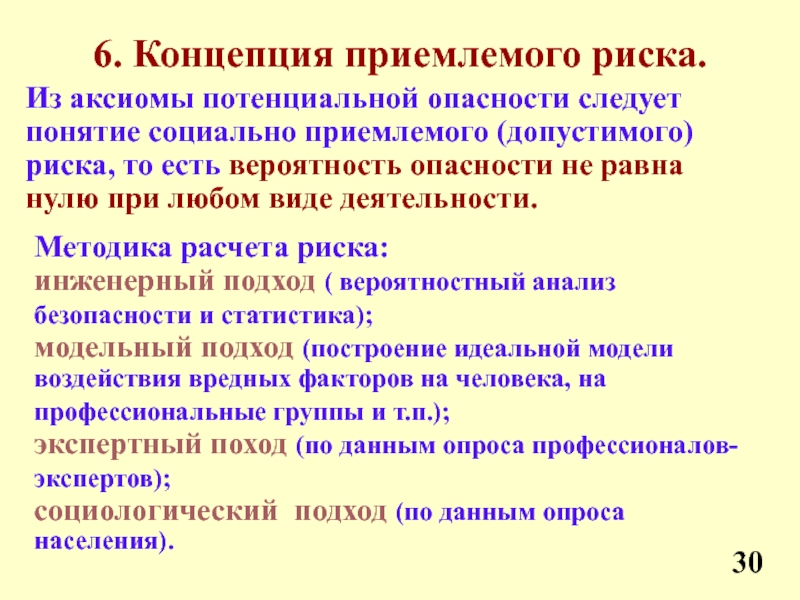 6. Концепция приемлемого риска.

Из аксиомы потенциальной опасности следует понятие социально приемлемого (допустимого) риска, то есть вероятность опасности не равна нулю при любом виде деятельности.

Методика расчета риска:
инженерный подход ( вероятностный анализ безопасности и статистика);
модельный подход (построение идеальной модели воздействия вредных факторов на человека, на профессиональные группы и т.п.);
экспертный поход (по данным опроса профессионалов-экспертов);
социологический подход (по данным опроса населения).

30